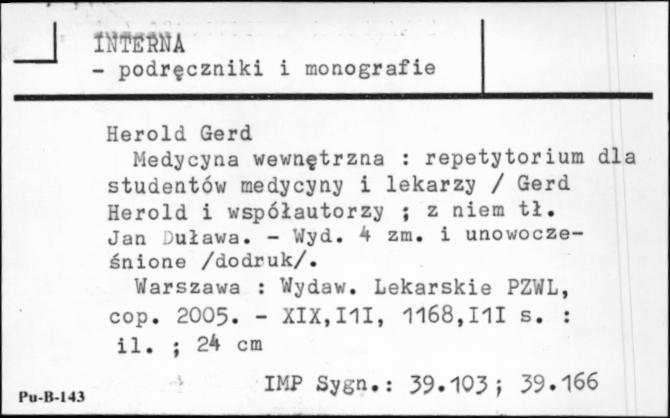 INTERNA
- podręczniki i monografie

Herold Gerd
Medycyna wewnętrzna : repetytorium dla studentów medycyny i lekarzy / Gerd Herold i współautorzy ; z niem tł. Jan Duława. - Wyd. 4 zm. i unowocześnione /dodruk/.
Warszawa : Wydaw. Lekarskie PZWL, cop. 2005. - XIX,I1I, 1168,I1I s. : il. ; 24 cm

IMP Sygn.: 39.103; 39.166

Pu-B-143